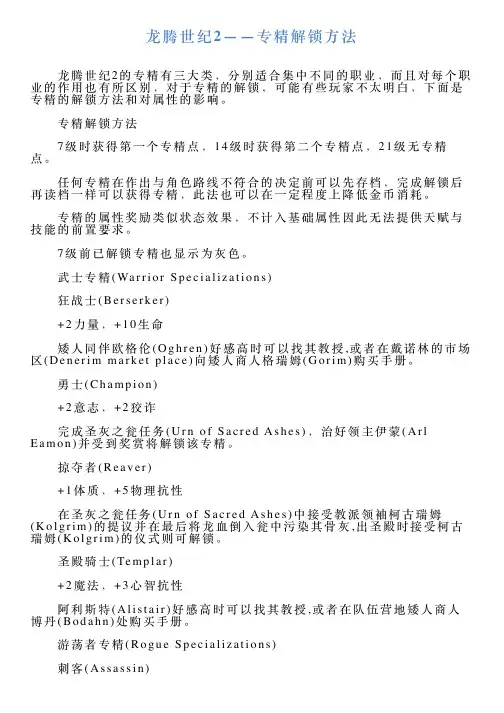 龙腾世纪2——专精解锁方法

龙腾世纪2的专精有三大类，分别适合集中不同的职业，而且对每个职业的作用也有所区别，对于专精的解锁，可能有些玩家不太明白，下面是专精的解锁方法和对属性的影响。

专精解锁方法

7级时获得第一个专精点，14级时获得第二个专精点，21级无专精点。

任何专精在作出与角色路线不符合的决定前可以先存档，完成解锁后再读档一样可以获得专精，此法也可以在一定程度上降低金币消耗。

专精的属性奖励类似状态效果，不计入基础属性因此无法提供天赋与技能的前置要求。

7级前已解锁专精也显示为灰色。

武士专精(Warrior Specializations)

狂战士(Berserker)

+2力量，+10生命

矮人同伴欧格伦(Oghren)好感高时可以找其教授,或者在戴诺林的市场区(Denerim market place)向矮人商人格瑞姆(Gorim)购买手册。

勇士(Champion)

+2意志，+2狡诈

完成圣灰之瓮任务(Urn of Sacred Ashes)，治好领主伊蒙(Arl Eamon)并受到奖赏将解锁该专精。

掠夺者(Reaver)

+1体质，+5物理抗性

在圣灰之瓮任务(Urn of Sacred Ashes)中接受教派领袖柯古瑞姆(Kolgrim)的提议并在最后将龙血倒入瓮中污染其骨灰,出圣殿时接受柯古瑞姆(Kolgrim)的仪式则可解锁。

圣殿骑士(Templar)

+2魔法，+3心智抗性

阿利斯特(Alistair)好感高时可以找其教授,或者在队伍营地矮人商人博丹(Bodahn)处购买手册。

游荡者专精(Rogue Specializations)

刺客(Assassin)